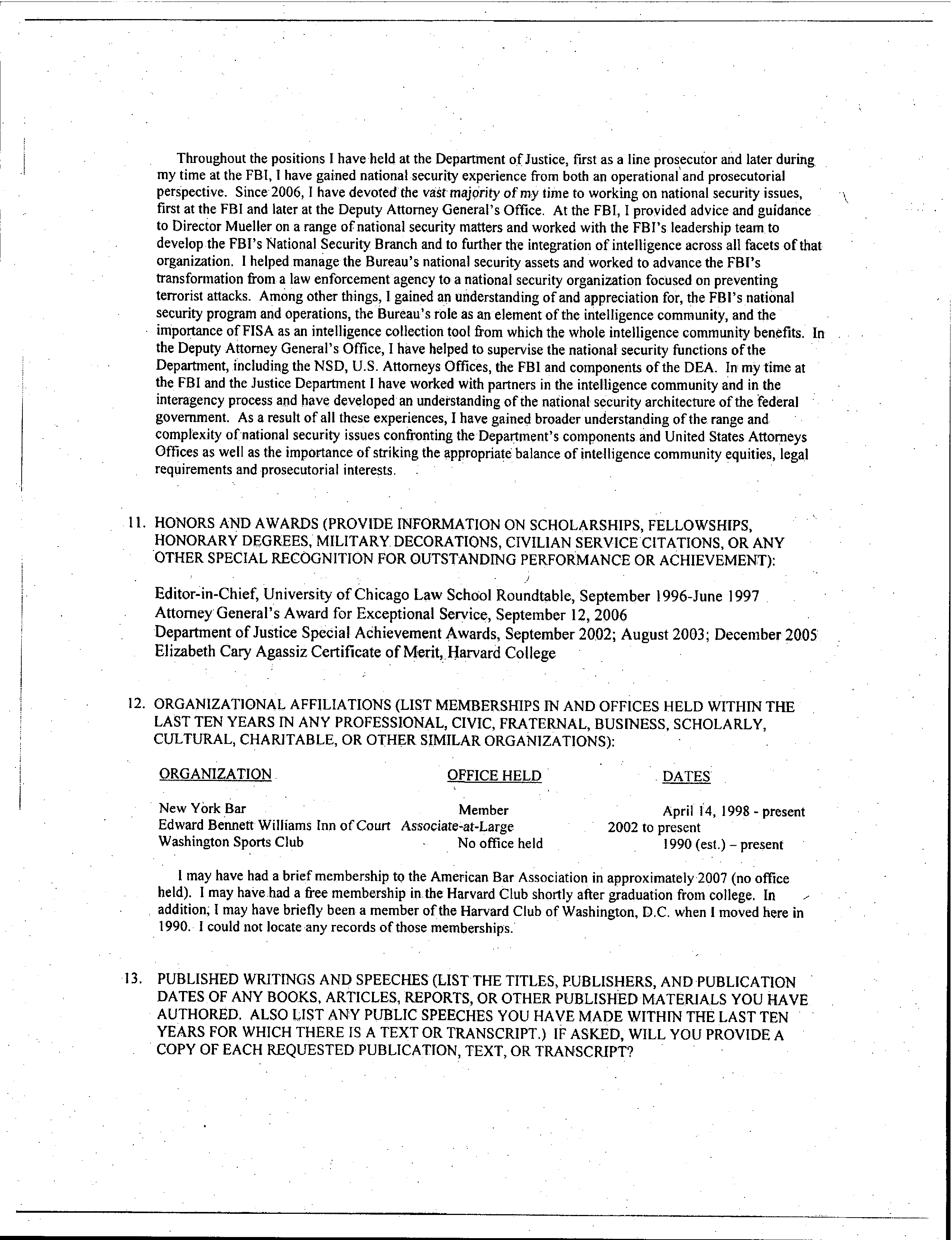 Throughout the positions I have held at the Department of Justice, first as a line prosecutor and later during my time at the FBI, I have gained national security experience from both an operational and prosecutorial perspective. Since 2006, I have devoted the vast majority of my time to working on national security issues, first at the FBI and later at the Deputy Attorney General's Office. At the FBI, I provided advice and guidance to Director Mueller on a range of national security matters and worked with the FBI's leadership team to develop the FBI's National Security Branch and to further the integration of intelligence across all facets of that organization. I helped manage the Bureau's national security assets and worked to advance the FBI's transformation from a law enforcement agency to a national security organization focused on preventing terrorist attacks. Among other things, I gained an understanding of and appreciation for, the FBI's national security program and operations, the Bureau's role as an element of the intelligence community, and the importance of FISA as an intelligence collection tool from which the whole intelligence community benefits. In the Deputy Attorney General's Office, I have helped to supervise the national security functions of the Department, including the NSD, U.S. Attorneys Offices, the FBI and components of the DEA. In my time at the FBI and the Justice Department I have worked with partners in the intelligence community and in the interagency process and have developed an understanding of the national security architecture of the federal government. As a result of all these experiences, I have gained broader understanding of the range and complexity of national security issues confronting the Department's components and United States Attorneys Offices as well as the importance of striking the appropriate balance of intelligence community equities, legal requirements and prosecutorial interests.

11. HONORS AND AWARDS (PROVIDE INFORMATION ON SCHOLARSHIPS, FELLOWSHIPS, HONORARY DEGREES, MILITARY DECORATIONS, CIVILIAN SERVICE CITATIONS, OR ANY OTHER SPECIAL RECOGNITION FOR OUTSTANDING PERFORMANCE OR ACHIEVEMENT):

Editor-in-Chief, University of Chicago Law School Roundtable, September 1996-June 1997
Attorney General's Award for Exceptional Service, September 12, 2006
Department of Justice Special Achievement Awards, September 2002; August 2003; December 2005
Elizabeth Cary Agassiz Certificate of Merit, Harvard College

12. ORGANIZATIONAL AFFILIATIONS (LIST MEMBERSHIPS IN AND OFFICES HELD WITHIN THE LAST TEN YEARS IN ANY PROFESSIONAL, CIVIC, FRATERNAL, BUSINESS, SCHOLARLY, CULTURAL, CHARITABLE, OR OTHER SIMILAR ORGANIZATIONS):

| ORGANIZATION | OFFICE HELD | DATES |
|---|---|---|
| New York Bar | Member | April 14, 1998 - present |
| Edward Bennett Williams Inn of Court | Associate-at-Large | 2002 to present |
| Washington Sports Club | No office held | 1990 (est.) – present |

I may have had a brief membership to the American Bar Association in approximately 2007 (no office held). I may have had a free membership in the Harvard Club shortly after graduation from college. In addition, I may have briefly been a member of the Harvard Club of Washington, D.C. when I moved here in 1990. I could not locate any records of those memberships.

13. PUBLISHED WRITINGS AND SPEECHES (LIST THE TITLES, PUBLISHERS, AND PUBLICATION DATES OF ANY BOOKS, ARTICLES, REPORTS, OR OTHER PUBLISHED MATERIALS YOU HAVE AUTHORED. ALSO LIST ANY PUBLIC SPEECHES YOU HAVE MADE WITHIN THE LAST TEN YEARS FOR WHICH THERE IS A TEXT OR TRANSCRIPT.) IF ASKED, WILL YOU PROVIDE A COPY OF EACH REQUESTED PUBLICATION, TEXT, OR TRANSCRIPT?